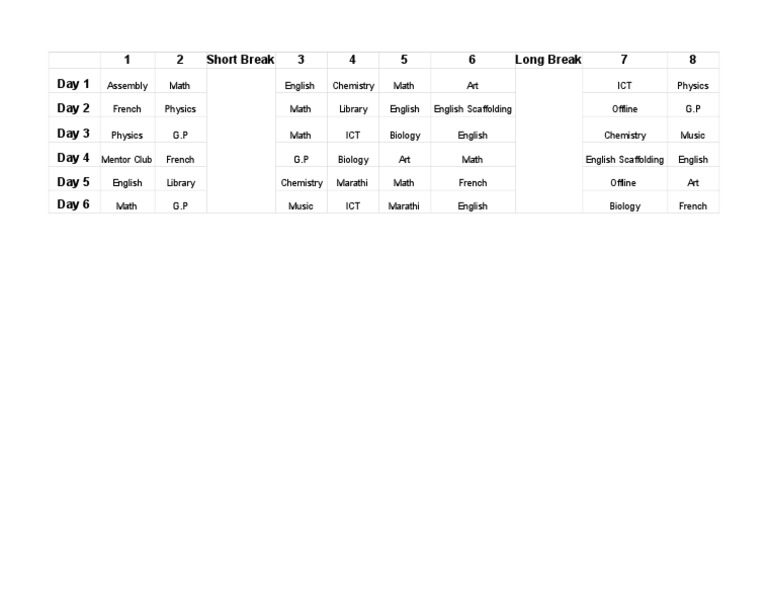 |  | 1 | 2 | Short Break | 3 | 4 | 5 | 6 | Long Break | 7 | 8 |
|---|---|---|---|---|---|---|---|---|---|---|
| Day 1 | Assembly | Math |  | English | Chemistry | Math | Art |  | ICT | Physics |
| Day 2 | French | Physics |  | Math | Library | English | English Scaffolding |  | Offline | G.P |
| Day 3 | Physics | G.P |  | Math | ICT | Biology | English |  | Chemistry | Music |
| Day 4 | Mentor Club | French |  | G.P | Biology | Art | Math |  | English Scaffolding | English |
| Day 5 | English | Library |  | Chemistry | Marathi | Math | French |  | Offline | Art |
| Day 6 | Math | G.P |  | Music | ICT | Marathi | English |  | Biology | French |